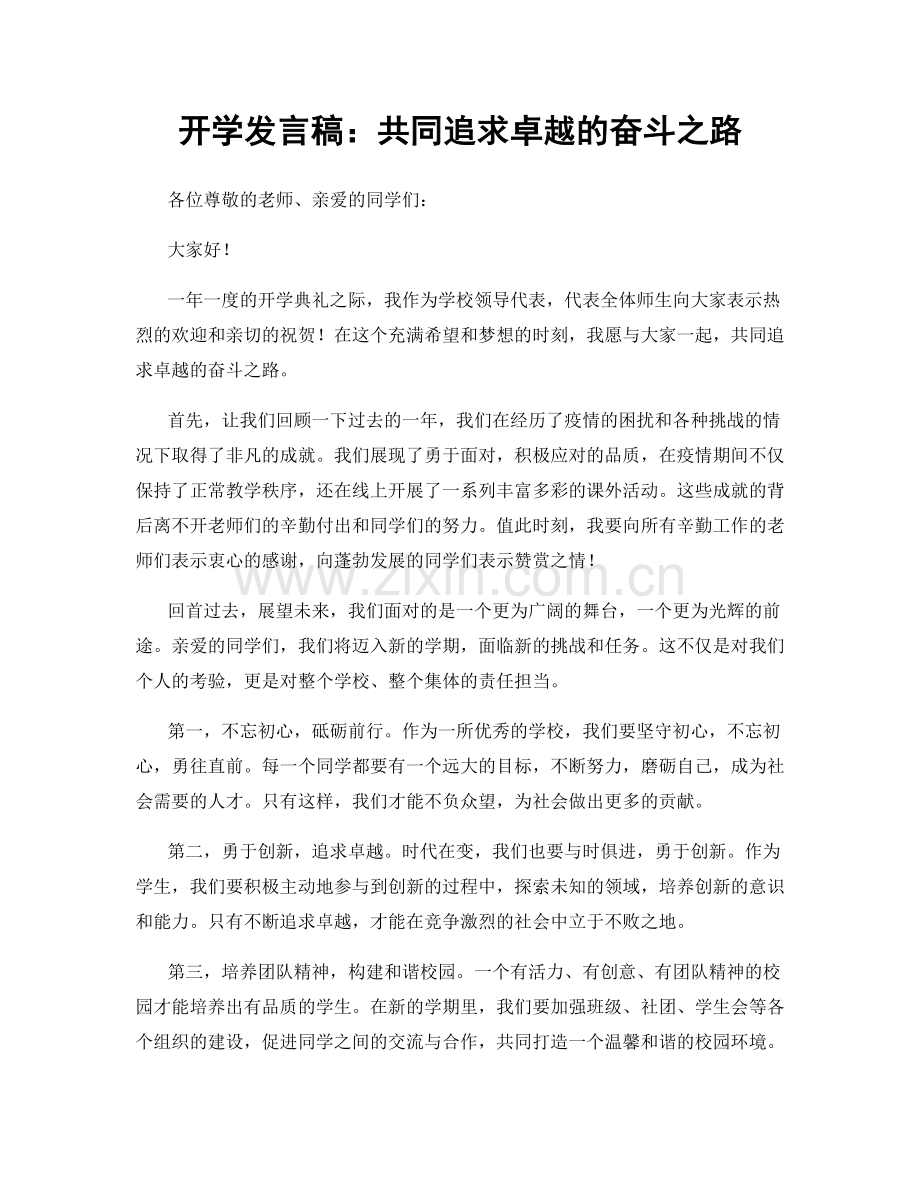 开学发言稿：共同追求卓越的奋斗之路

各位尊敬的老师、亲爱的同学们：

大家好！

一年一度的开学典礼之际，我作为学校领导代表，代表全体师生向大家表示热烈的欢迎和亲切的祝贺！在这个充满希望和梦想的时刻，我愿与大家一起，共同追求卓越的奋斗之路。

首先，让我们回顾一下过去的一年，我们在经历了疫情的困扰和各种挑战的情况下取得了非凡的成就。我们展现了勇于面对，积极应对的品质，在疫情期间不仅保持了正常教学秩序，还在线上开展了一系列丰富多彩的课外活动。这些成就的背后离不开老师们的辛勤付出和同学们的努力。值此时刻，我要向所有辛勤工作的老师们表示衷心的感谢，向蓬勃发展的同学们表示赞赏之情！

回首过去，展望未来，我们面对的是一个更为广阔的舞台，一个更为光辉的前途。亲爱的同学们，我们将迈入新的学期，面临新的挑战和任务。这不仅是对我们个人的考验，更是对整个学校、整个集体的责任担当。

第一，不忘初心，砥砺前行。作为一所优秀的学校，我们要坚守初心，不忘初心，勇往直前。每一个同学都要有一个远大的目标，不断努力，磨砺自己，成为社会需要的人才。只有这样，我们才能不负众望，为社会做出更多的贡献。

第二，勇于创新，追求卓越。时代在变，我们也要与时俱进，勇于创新。作为学生，我们要积极主动地参与到创新的过程中，探索未知的领域，培养创新的意识和能力。只有不断追求卓越，才能在竞争激烈的社会中立于不败之地。

第三，培养团队精神，构建和谐校园。一个有活力、有创意、有团队精神的校园才能培养出有品质的学生。在新的学期里，我们要加强班级、社团、学生会等各个组织的建设，促进同学之间的交流与合作，共同打造一个温馨和谐的校园环境。

www.zixin.com.cn